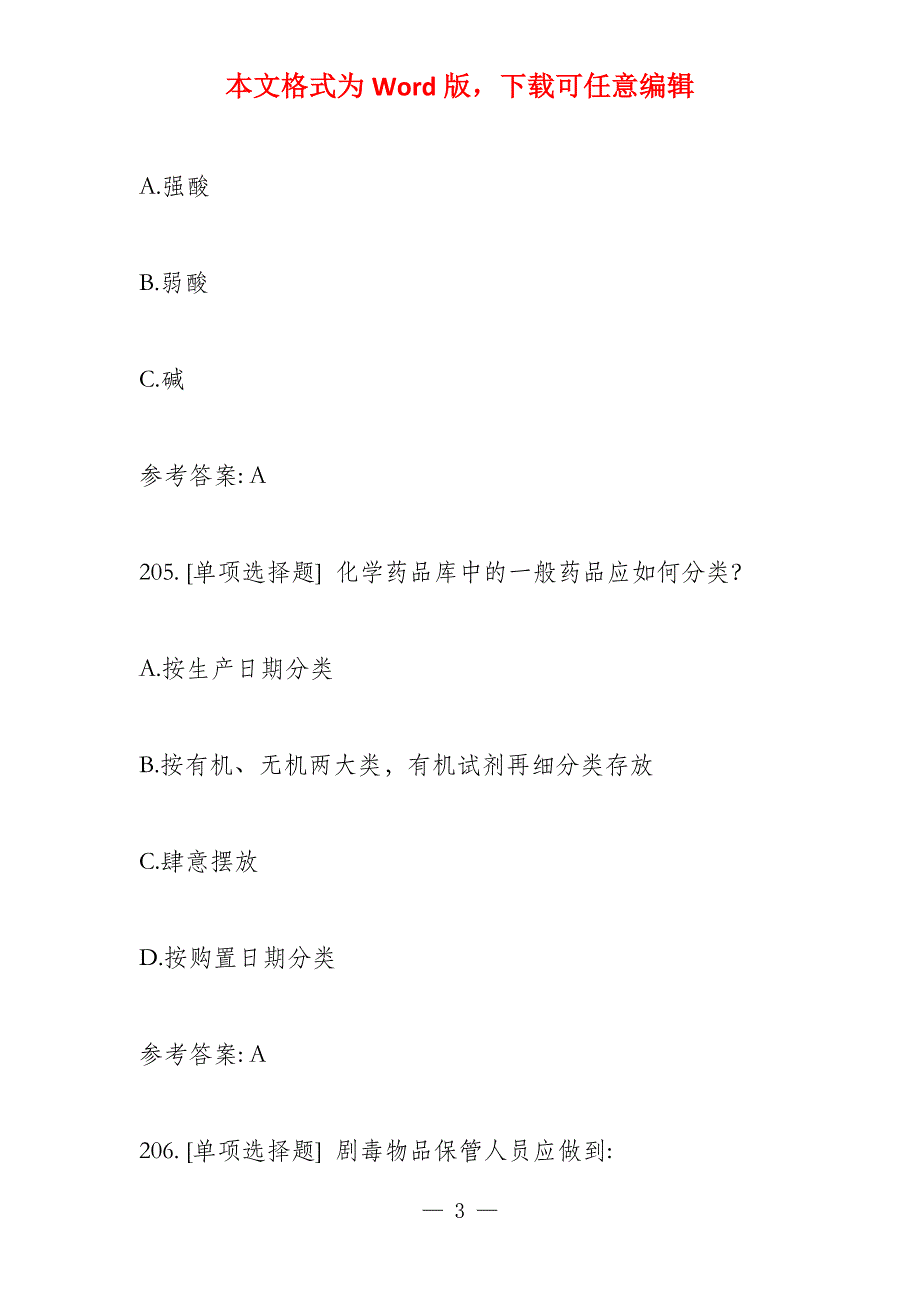 本文格式为 Word 版，下载可任意编辑

A.强酸

B.弱酸

C.碱

参考答案: A

205. [单项选择题] 化学药品库中的一般药品应如何分类?

A.按生产日期分类

B.按有机、无机两大类，有机试剂再细分类存放

C.肆意摆放

D.按购置日期分类

参考答案: A

206. [单项选择题] 剧毒物品保管人员应做到:

— 3 —